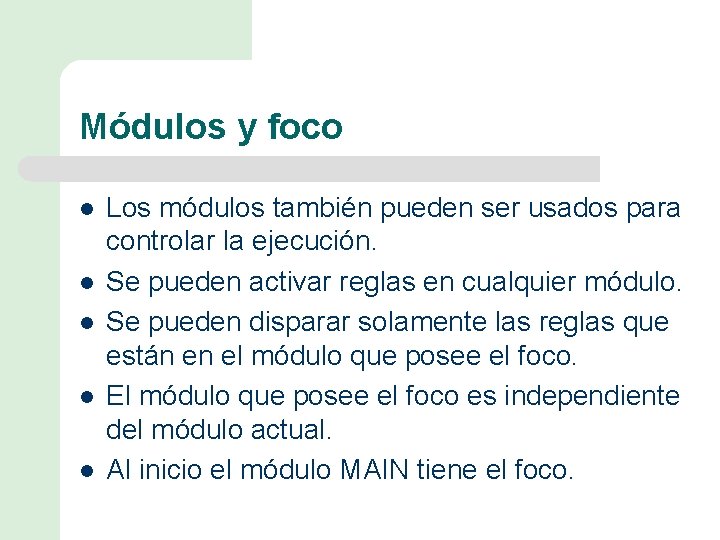 Módulos y foco

- Los módulos también pueden ser usados para controlar la ejecución.
- Se pueden activar reglas en cualquier módulo.
- Se pueden disparar solamente las reglas que están en el módulo que posee el foco.
- El módulo que posee el foco es independiente del módulo actual.
- Al inicio el módulo MAIN tiene el foco.